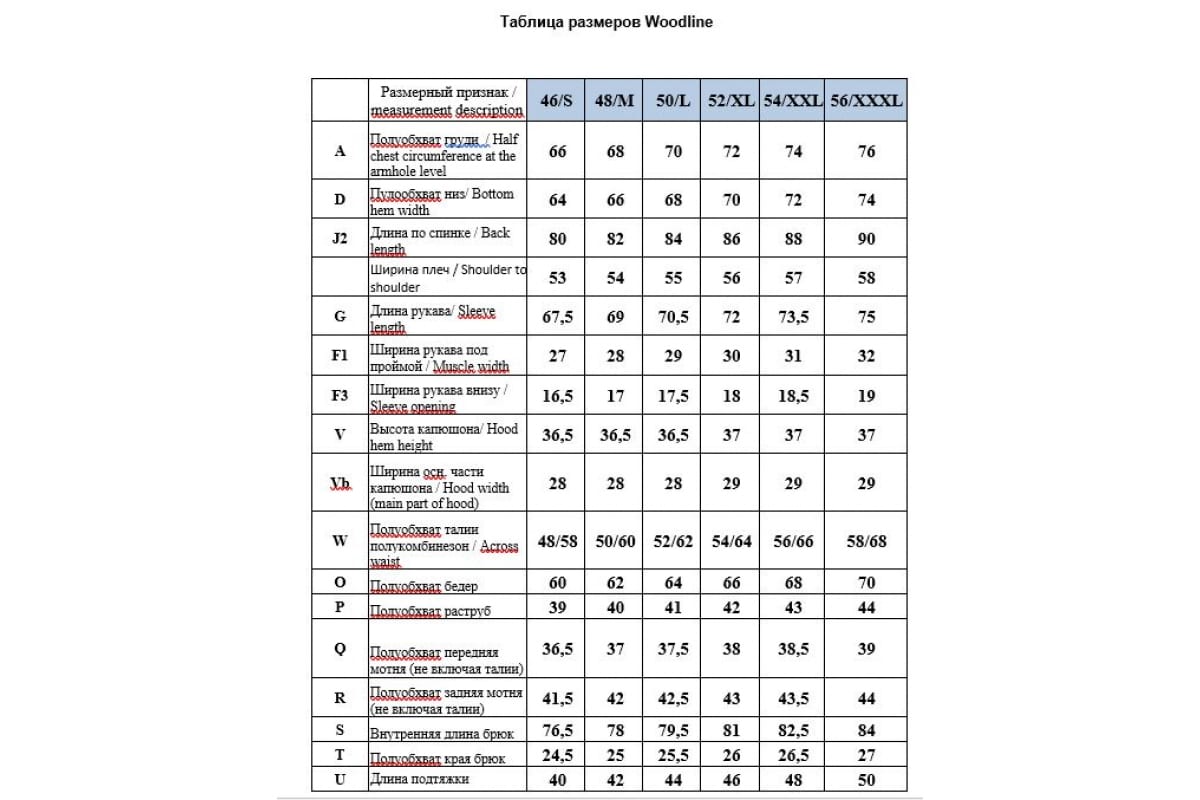 Таблица размеров Woodline

| | Размерный признак / measurement description | 46/S | 48/M | 50/L | 52/XL | 54/XXL | 56/XXXL |
|---|---|---|---|---|---|---|---|
| A | Полуобхват груди / Half chest circumference at the armhole level | 66 | 68 | 70 | 72 | 74 | 76 |
| D | Пулообхват низ/ Bottom hem width | 64 | 66 | 68 | 70 | 72 | 74 |
| J2 | Длина по спинке / Back length | 80 | 82 | 84 | 86 | 88 | 90 |
| | Ширина плеч / Shoulder to shoulder | 53 | 54 | 55 | 56 | 57 | 58 |
| G | Длина рукава/ Sleeve length | 67,5 | 69 | 70,5 | 72 | 73,5 | 75 |
| F1 | Ширина рукава под проймой / Muscle width | 27 | 28 | 29 | 30 | 31 | 32 |
| F3 | Ширина рукава внизу / Sleeve opening | 16,5 | 17 | 17,5 | 18 | 18,5 | 19 |
| V | Высота капюшона/ Hood hem height | 36,5 | 36,5 | 36,5 | 37 | 37 | 37 |
| Vb | Ширина осн. части капюшона / Hood width (main part of hood) | 28 | 28 | 28 | 29 | 29 | 29 |
| W | Полуобхват талии полукомбинезон / Across waist | 48/58 | 50/60 | 52/62 | 54/64 | 56/66 | 58/68 |
| O | Полуобхват бедер | 60 | 62 | 64 | 66 | 68 | 70 |
| P | Полуобхват раструб | 39 | 40 | 41 | 42 | 43 | 44 |
| Q | Полуобхват передняя мотня (не включая талии) | 36,5 | 37 | 37,5 | 38 | 38,5 | 39 |
| R | Полуобхват задняя мотня (не включая талии) | 41,5 | 42 | 42,5 | 43 | 43,5 | 44 |
| S | Внутренняя длина брюк | 76,5 | 78 | 79,5 | 81 | 82,5 | 84 |
| T | Полуобхват края брюк | 24,5 | 25 | 25,5 | 26 | 26,5 | 27 |
| U | Длина подтяжки | 40 | 42 | 44 | 46 | 48 | 50 |